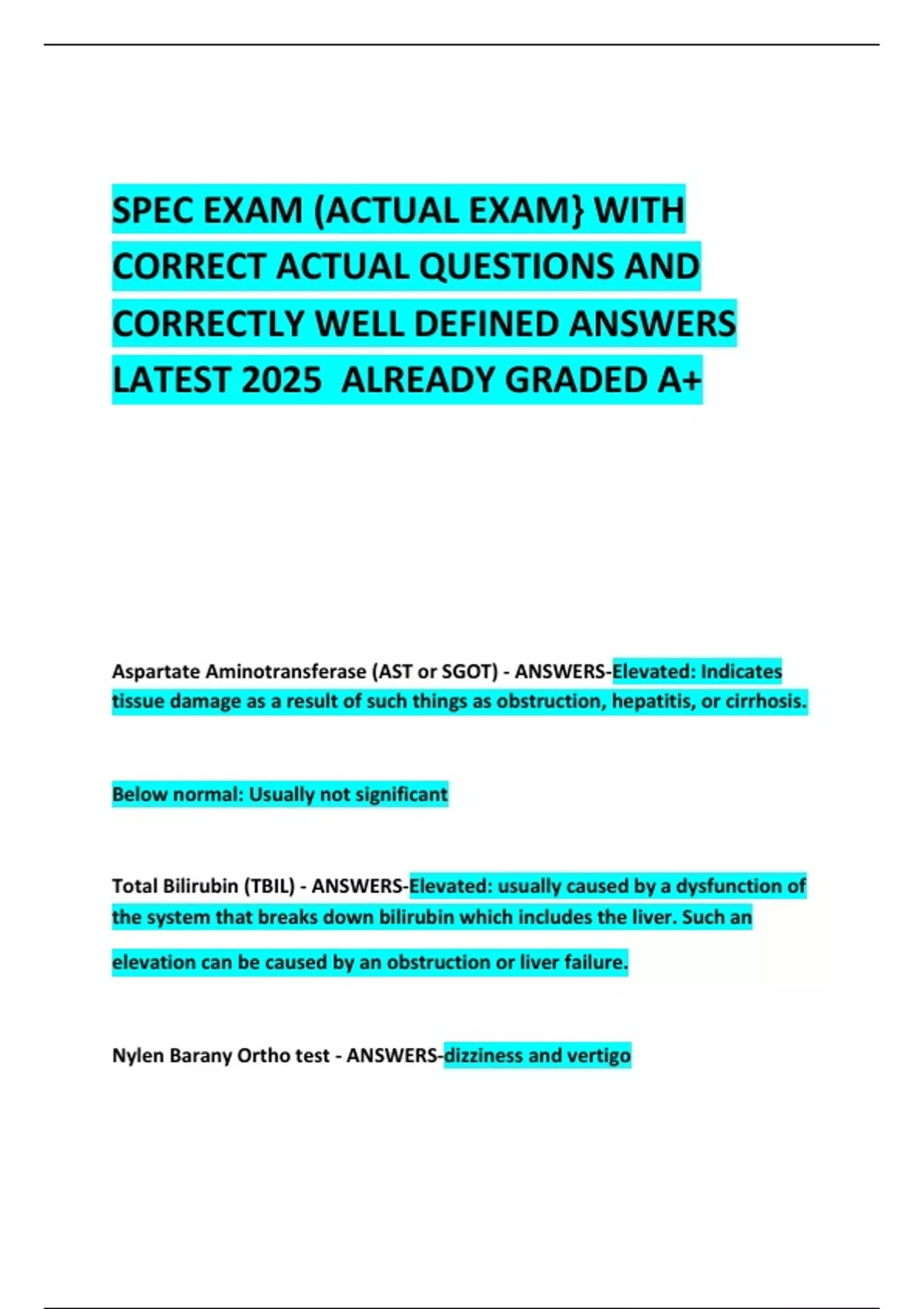 SPEC EXAM (ACTUAL EXAM} WITH CORRECT ACTUAL QUESTIONS AND CORRECTLY WELL DEFINED ANSWERS LATEST 2025 ALREADY GRADED A+

Aspartate Aminotransferase (AST or SGOT) - ANSWERS-Elevated: Indicates tissue damage as a result of such things as obstruction, hepatitis, or cirrhosis.

Below normal: Usually not significant

Total Bilirubin (TBIL) - ANSWERS-Elevated: usually caused by a dysfunction of the system that breaks down bilirubin which includes the liver. Such an elevation can be caused by an obstruction or liver failure.

Nylen Barany Ortho test - ANSWERS-dizziness and vertigo